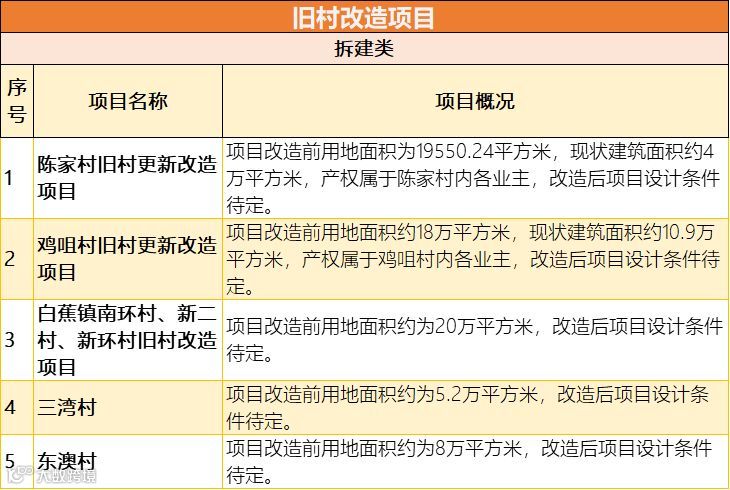 旧村改造项目

拆建类

| 序号 | 项目名称 | 项目概况 |
|---|---|---|
| 1 | 陈家村旧村更新改造项目 | 项目改造前用地面积为19550.24平方米，现状建筑面积约4万平方米，产权属于陈家村内各业主，改造后项目设计条件待定。 |
| 2 | 鸡咀村旧村更新改造项目 | 项目改造前用地面积约18万平方米，现状建筑面积约10.9万平方米，产权属于鸡咀村内各业主，改造后项目设计条件待定。 |
| 3 | 白蕉镇南环村、新二村、新环村旧村改造项目 | 项目改造前用地面积约为20万平方米，改造后项目设计条件待定。 |
| 4 | 三湾村 | 项目改造前用地面积约为5.2万平方米，改造后项目设计条件待定。 |
| 5 | 东澳村 | 项目改造前用地面积约为8万平方米，改造后项目设计条件待定。 |

大数跨境